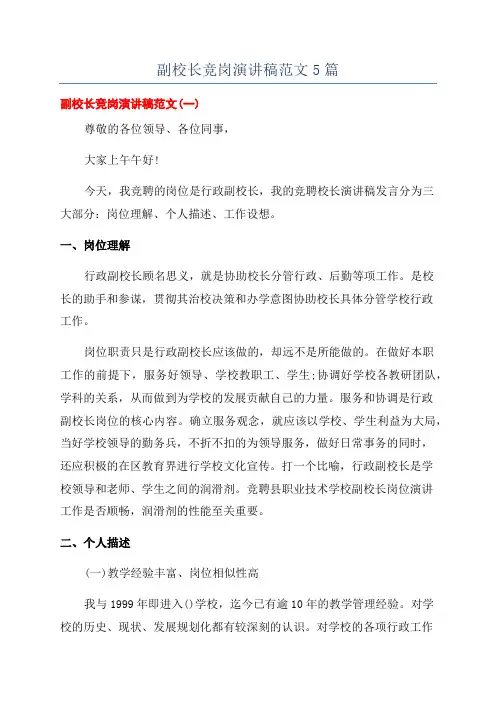 副校长竞岗演讲稿范文5篇

副校长竞岗演讲稿范文(一)

尊敬的各位领导、各位同事，

大家上午午好!

今天，我竞聘的岗位是行政副校长，我的竞聘校长演讲稿发言分为三大部分：岗位理解、个人描述、工作设想。

一、岗位理解

行政副校长顾名思义，就是协助校长分管行政、后勤等项工作。是校长的助手和参谋，贯彻其治校决策和办学意图协助校长具体分管学校行政工作。

岗位职责只是行政副校长应该做的，却远不是所能做的。在做好本职工作的前提下，服务好领导、学校教职工、学生;协调好学校各教研团队，学科的关系，从而做到为学校的发展贡献自己的力量。服务和协调是行政副校长岗位的核心内容。确立服务观念，就应该以学校、学生利益为大局，当好学校领导的勤务兵，不折不扣的为领导服务，做好日常事务的同时，还应积极的在区教育界进行学校文化宣传。打一个比喻，行政副校长是学校领导和老师、学生之间的润滑剂。竞聘县职业技术学校副校长岗位演讲工作是否顺畅，润滑剂的性能至关重要。

二、个人描述

(一)教学经验丰富、岗位相似性高

我与1999年即进入()学校，迄今已有逾10年的教学管理经验。对学校的历史、现状、发展规划化都有较深刻的认识。对学校的各项行政工作